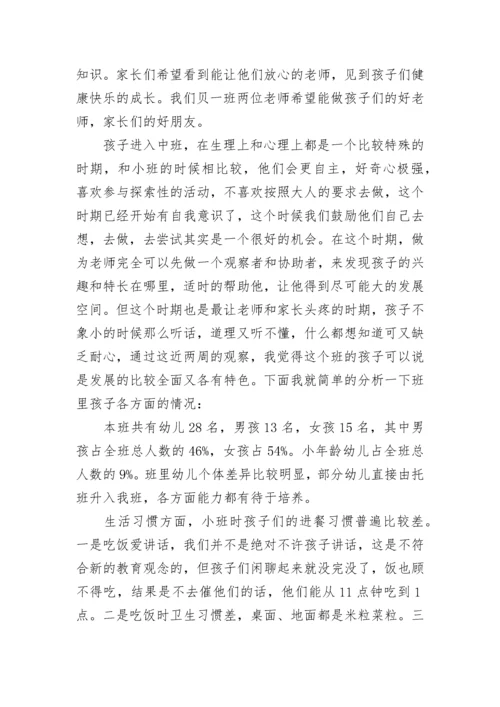 知识。家长们希望看到能让他们放心的老师，见到孩子们健康快乐的成长。我们贝一班两位老师希望能做孩子们的好老师，家长们的好朋友。

孩子进入中班，在生理上和心理上都是一个比较特殊的时期，和小班的时候相比较，他们会更自主，好奇心极强，喜欢参与探索性的活动，不喜欢按照大人的要求去做，这个时期已经开始有自我意识了，这个时候我们鼓励他们自己去想，去做，去尝试其实是一个很好的机会。在这个时期，做为老师完全可以先做一个观察者和协助者，来发现孩子的兴趣和特长在哪里，适时的帮助他，让他得到尽可能大的发展空间。但这个时期也是最让老师和家长头疼的时期，孩子不象小的时候那么听话，道理又听不懂，什么都想知道可又缺乏耐心，通过这近两周的观察，我觉得这个班的孩子可以说是发展的比较全面又各有特色。下面我就简单的分析一下班里孩子各方面的情况：

本班共有幼儿 28 名，男孩 13 名，女孩 15 名，其中男孩占全班总人数的 46%，女孩占 54%。小年龄幼儿占全班总人数的 9%。班里幼儿个体差异比较明显，部分幼儿直接由托班升入我班，各方面能力都有待于培养。

生活习惯方面，小班时孩子们的进餐习惯普遍比较差。一是吃饭爱讲话，我们并不是绝对不许孩子讲话，这是不符合新的教育观念的，但孩子们闲聊起来就没完没了，饭也顾不得吃，结果是不去催他们的话，他们能从 11 点钟吃到 1 点。二是吃饭时卫生习惯差，桌面、地面都是米粒菜粒。三